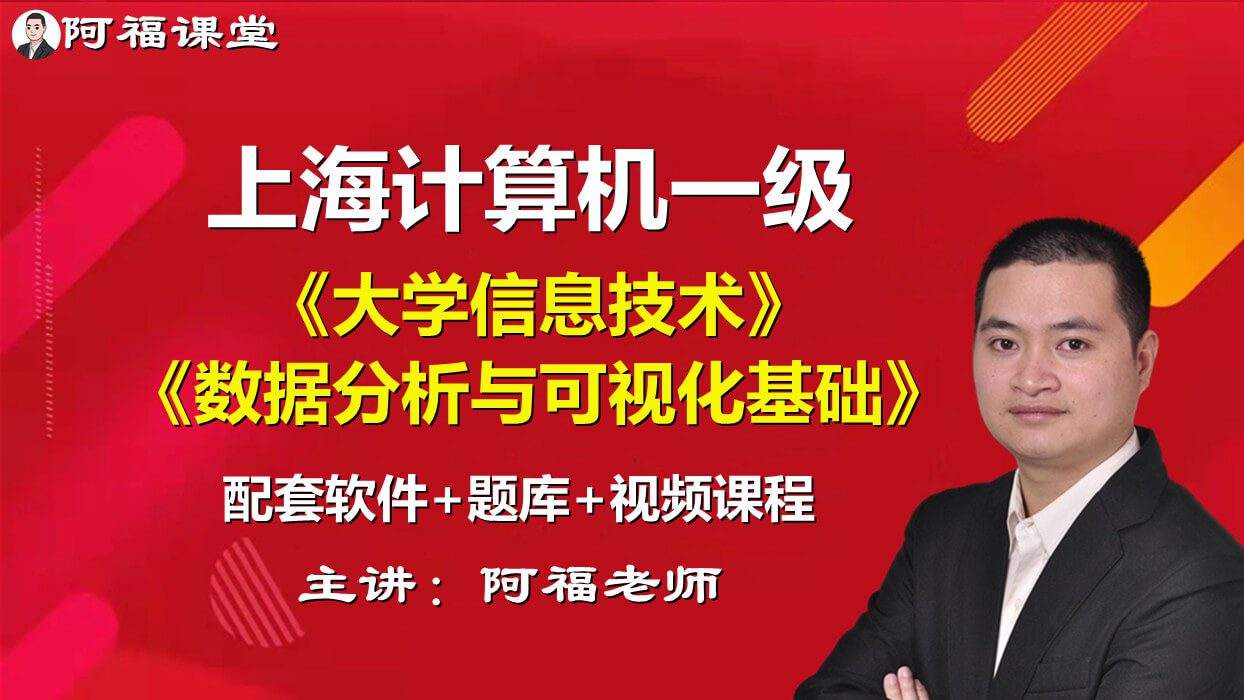 阿福课堂

上海计算机一级

《大学信息技术》
《数据分析与可视化基础》

配套软件+题库+视频课程

主讲：阿福老师